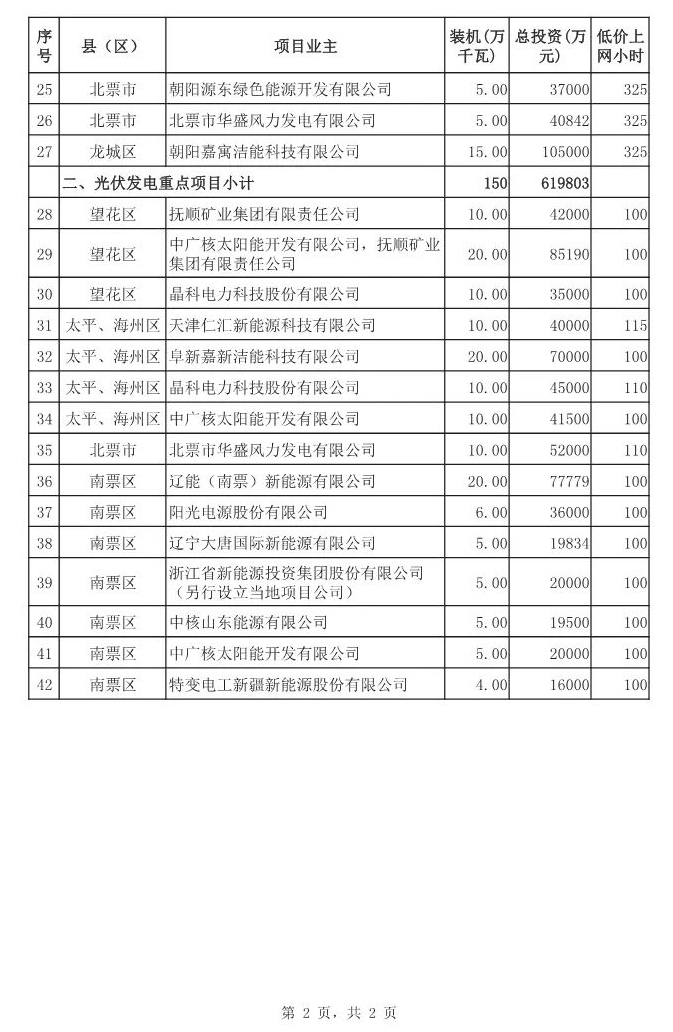 | 序号 | 县（区） | 项目业主 | 装机（万千瓦） | 总投资（万元） | 低价上网小时 |
|---|---|---|---|---|---|
| 25 | 北票市 | 朝阳源东绿色能源开发有限公司 | 5.00 | 37000 | 325 |
| 26 | 北票市 | 北票市华盛风力发电有限公司 | 5.00 | 40842 | 325 |
| 27 | 龙城区 | 朝阳嘉寓洁能科技有限公司 | 15.00 | 105000 | 325 |
| | 二、光伏发电重点项目小计 | | 150 | 619803 | |
| 28 | 望花区 | 抚顺矿业集团有限责任公司 | 10.00 | 42000 | 100 |
| 29 | 望花区 | 中广核太阳能开发有限公司，抚顺矿业集团有限责任公司 | 20.00 | 85190 | 100 |
| 30 | 望花区 | 晶科电力科技股份有限公司 | 10.00 | 35000 | 100 |
| 31 | 太平、海州区 | 天津仁汇新能源科技有限公司 | 10.00 | 40000 | 115 |
| 32 | 太平、海州区 | 阜新嘉新洁能科技有限公司 | 20.00 | 70000 | 100 |
| 33 | 太平、海州区 | 晶科电力科技股份有限公司 | 10.00 | 45000 | 110 |
| 34 | 太平、海州区 | 中广核太阳能开发有限公司 | 10.00 | 41500 | 100 |
| 35 | 北票市 | 北票市华盛风力发电有限公司 | 10.00 | 52000 | 110 |
| 36 | 南票区 | 辽能（南票）新能源有限公司 | 20.00 | 77779 | 100 |
| 37 | 南票区 | 阳光电源股份有限公司 | 6.00 | 36000 | 100 |
| 38 | 南票区 | 辽宁大唐国际新能源有限公司 | 5.00 | 19834 | 100 |
| 39 | 南票区 | 浙江省新能源投资集团股份有限公司（另行设立当地项目公司） | 5.00 | 20000 | 100 |
| 40 | 南票区 | 中核山东能源有限公司 | 5.00 | 19500 | 100 |
| 41 | 南票区 | 中广核太阳能开发有限公司 | 5.00 | 20000 | 100 |
| 42 | 南票区 | 特变电工新疆新能源股份有限公司 | 4.00 | 16000 | 100 |

第 2 页，共 2 页